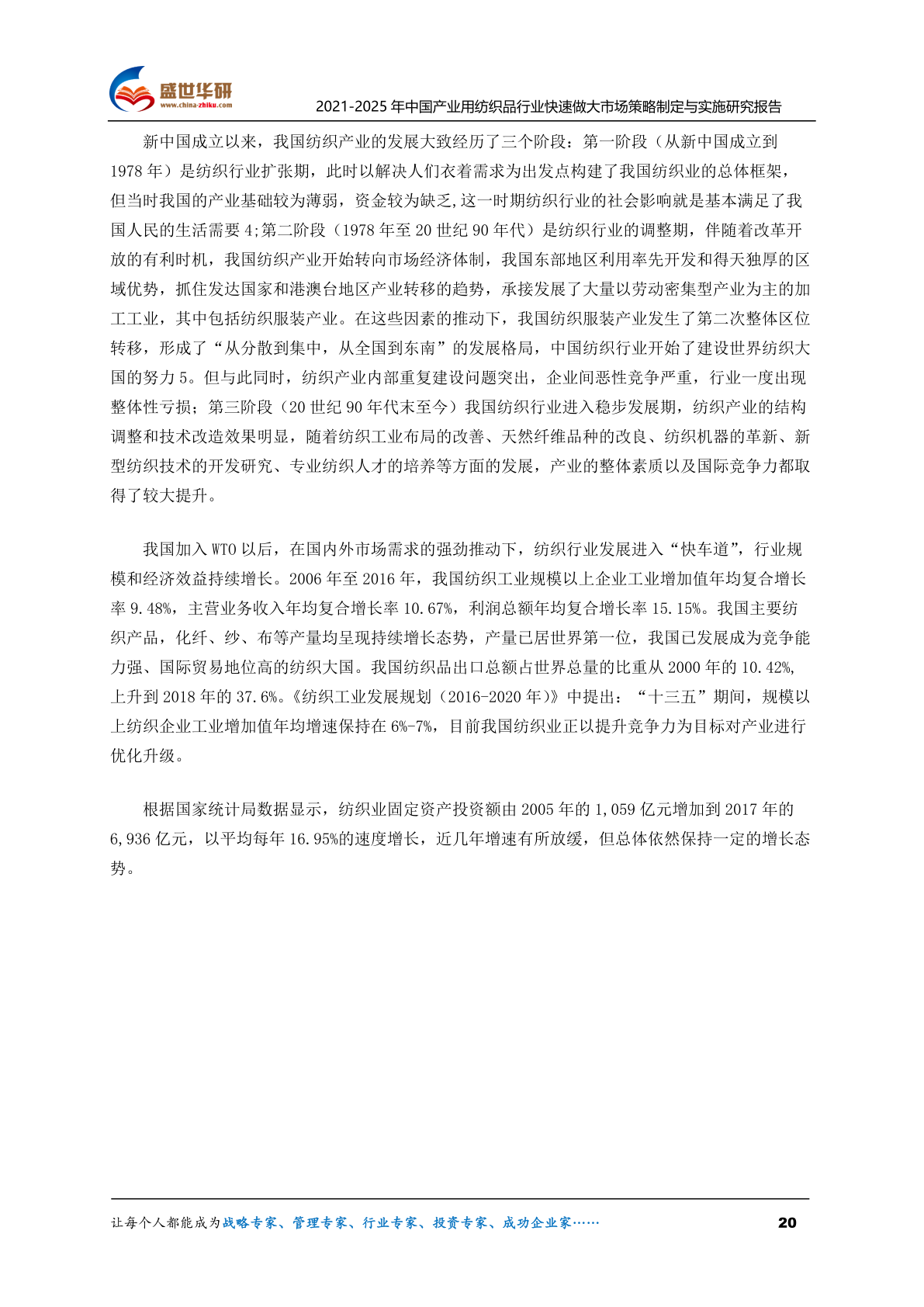 盛世华研
www.china-zhiku.com
2021-2025 年中国产业用纺织品行业快速做大市场策略制定与实施研究报告

新中国成立以来，我国纺织产业的发展大致经历了三个阶段：第一阶段（从新中国成立到 1978 年）是纺织行业扩张期，此时以解决人们衣着需求为出发点构建了我国纺织业的总体框架，但当时我国的产业基础较为薄弱，资金较为缺乏,这一时期纺织行业的社会影响就是基本满足了我国人民的生活需要 4;第二阶段（1978 年至 20 世纪 90 年代）是纺织行业的调整期，伴随着改革开放的有利时机，我国纺织产业开始转向市场经济体制，我国东部地区利用率先开发和得天独厚的区域优势，抓住发达国家和港澳台地区产业转移的趋势，承接发展了大量以劳动密集型产业为主的加工工业，其中包括纺织服装产业。在这些因素的推动下，我国纺织服装产业发生了第二次整体区位转移，形成了“从分散到集中，从全国到东南”的发展格局，中国纺织行业开始了建设世界纺织大国的努力 5。但与此同时，纺织产业内部重复建设问题突出，企业间恶性竞争严重，行业一度出现整体性亏损；第三阶段（20 世纪 90 年代末至今）我国纺织行业进入稳步发展期，纺织产业的结构调整和技术改造效果明显，随着纺织工业布局的改善、天然纤维品种的改良、纺织机器的革新、新型纺织技术的开发研究、专业纺织人才的培养等方面的发展，产业的整体素质以及国际竞争力都取得了较大提升。

我国加入 WTO 以后，在国内外市场需求的强劲推动下，纺织行业发展进入“快车道”，行业规模和经济效益持续增长。2006 年至 2016 年，我国纺织工业规模以上企业工业增加值年均复合增长率 9.48%，主营业务收入年均复合增长率 10.67%，利润总额年均复合增长率 15.15%。我国主要纺织产品，化纤、纱、布等产量均呈现持续增长态势，产量已居世界第一位，我国已发展成为竞争能力强、国际贸易地位高的纺织大国。我国纺织品出口总额占世界总量的比重从 2000 年的 10.42%，上升到 2018 年的 37.6%。《纺织工业发展规划（2016-2020 年）》中提出：“十三五”期间，规模以上纺织企业工业增加值年均增速保持在 6%-7%，目前我国纺织业正以提升竞争力为目标对产业进行优化升级。

根据国家统计局数据显示，纺织业固定资产投资额由 2005 年的 1,059 亿元增加到 2017 年的 6,936 亿元，以平均每年 16.95%的速度增长，近几年增速有所放缓，但总体依然保持一定的增长态势。

让每个人都能成为战略专家、管理专家、行业专家、投资专家、成功企业家……
20